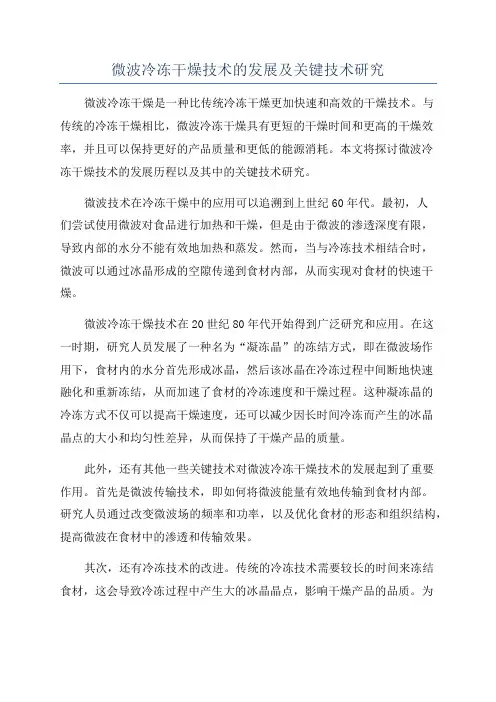 微波冷冻干燥技术的发展及关键技术研究

微波冷冻干燥是一种比传统冷冻干燥更加快速和高效的干燥技术。与传统的冷冻干燥相比，微波冷冻干燥具有更短的干燥时间和更高的干燥效率，并且可以保持更好的产品质量和更低的能源消耗。本文将探讨微波冷冻干燥技术的发展历程以及其中的关键技术研究。

微波技术在冷冻干燥中的应用可以追溯到上世纪60年代。最初，人们尝试使用微波对食品进行加热和干燥，但是由于微波的渗透深度有限，导致内部的水分不能有效地加热和蒸发。然而，当与冷冻技术相结合时，微波可以通过冰晶形成的空隙传递到食材内部，从而实现对食材的快速干燥。

微波冷冻干燥技术在20世纪80年代开始得到广泛研究和应用。在这一时期，研究人员发展了一种名为“凝冻晶”的冻结方式，即在微波场作用下，食材内的水分首先形成冰晶，然后该冰晶在冷冻过程中间断地快速融化和重新冻结，从而加速了食材的冷冻速度和干燥过程。这种凝冻晶的冷冻方式不仅可以提高干燥速度，还可以减少因长时间冷冻而产生的冰晶晶点的大小和均匀性差异，从而保持了干燥产品的质量。

此外，还有其他一些关键技术对微波冷冻干燥技术的发展起到了重要作用。首先是微波传输技术，即如何将微波能量有效地传输到食材内部。研究人员通过改变微波场的频率和功率，以及优化食材的形态和组织结构，提高微波在食材中的渗透和传输效果。

其次，还有冷冻技术的改进。传统的冷冻技术需要较长的时间来冻结食材，这会导致冷冻过程中产生大的冰晶晶点，影响干燥产品的品质。为